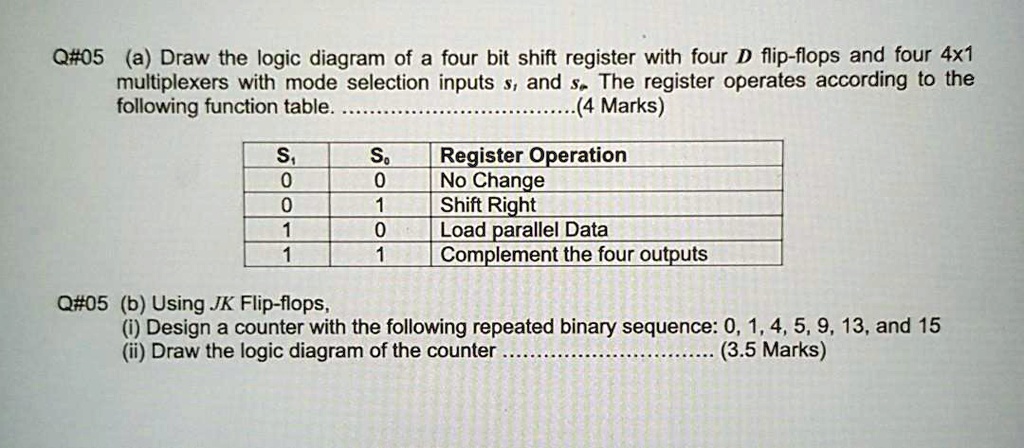 Q#05 (a) Draw the logic diagram of a four bit shift register with four $D$ flip-flops and four 4x1 multiplexers with mode selection inputs $s_1$ and $s_0$. The register operates according to the following function table. ................................(4 Marks)

| $S_1$ | $S_0$ | Register Operation |
|---|---|---|
| 0 | 0 | No Change |
| 0 | 1 | Shift Right |
| 1 | 0 | Load parallel Data |
| 1 | 1 | Complement the four outputs |

Q#05 (b) Using $JK$ Flip-flops,
(i) Design a counter with the following repeated binary sequence: 0, 1, 4, 5, 9, 13, and 15
(ii) Draw the logic diagram of the counter ............................. (3.5 Marks)